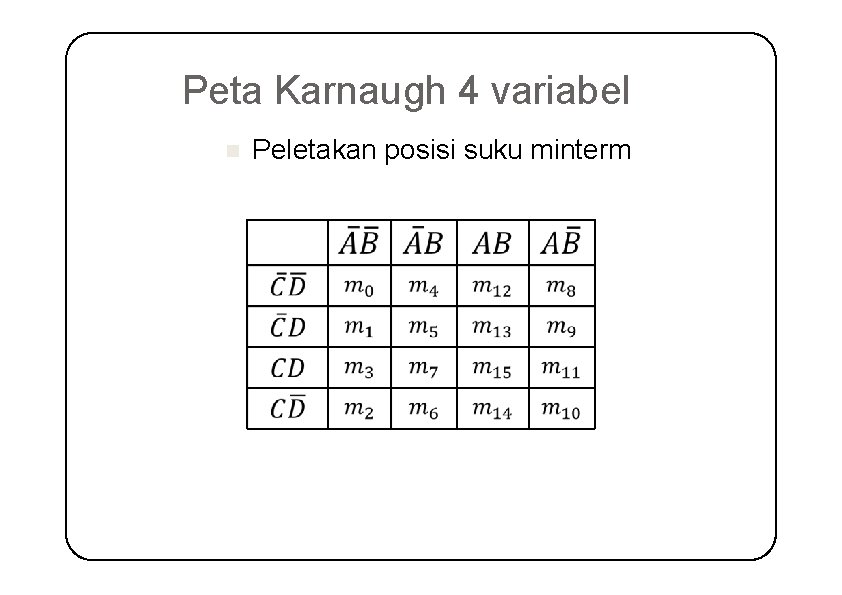 Peta Karnaugh 4 variabel

Peletakan posisi suku minterm

| | $\bar{A}\bar{B}$ | $\bar{A}B$ | $AB$ | $A\bar{B}$ |
|---|---|---|---|---|
| $\bar{C}\bar{D}$ | $m_0$ | $m_4$ | $m_{12}$ | $m_8$ |
| $\bar{C}D$ | $m_1$ | $m_5$ | $m_{13}$ | $m_9$ |
| $CD$ | $m_3$ | $m_7$ | $m_{15}$ | $m_{11}$ |
| $C\bar{D}$ | $m_2$ | $m_6$ | $m_{14}$ | $m_{10}$ |